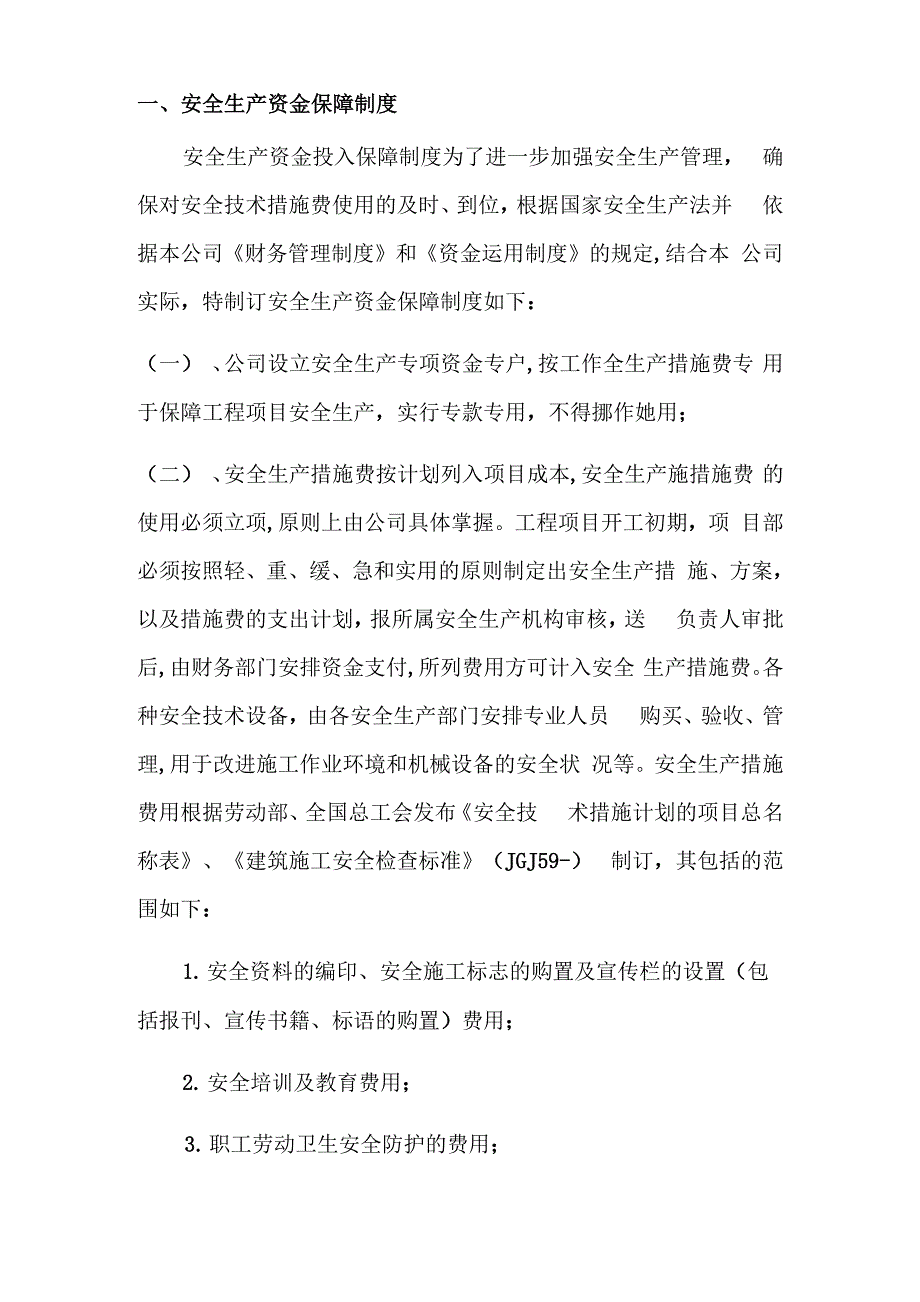 一、安全生产资金保障制度

安全生产资金投入保障制度为了进一步加强安全生产管理，确保对安全技术措施费使用的及时、到位，根据国家安全生产法并依据本公司《财务管理制度》和《资金运用制度》的规定,结合本公司实际，特制订安全生产资金保障制度如下：

（一）、公司设立安全生产专项资金专户,按工作全生产措施费专用于保障工程项目安全生产，实行专款专用，不得挪作她用；

（二）、安全生产措施费按计划列入项目成本,安全生产施措施费的使用必须立项,原则上由公司具体掌握。工程项目开工初期，项目部必须按照轻、重、缓、急和实用的原则制定出安全生产措施、方案，以及措施费的支出计划，报所属安全生产机构审核，送负责人审批后,由财务部门安排资金支付,所列费用方可计入安全生产措施费。各种安全技术设备，由各安全生产部门安排专业人员购买、验收、管理,用于改进施工作业环境和机械设备的安全状况等。安全生产措施费用根据劳动部、全国总工会发布《安全技术措施计划的项目总名称表》、《建筑施工安全检查标准》（JGJ59-）制订，其包括的范围如下：

1.安全资料的编印、安全施工标志的购置及宣传栏的设置（包括报刊、宣传书籍、标语的购置）费用；

2.安全培训及教育费用；

3.职工劳动卫生安全防护的费用；